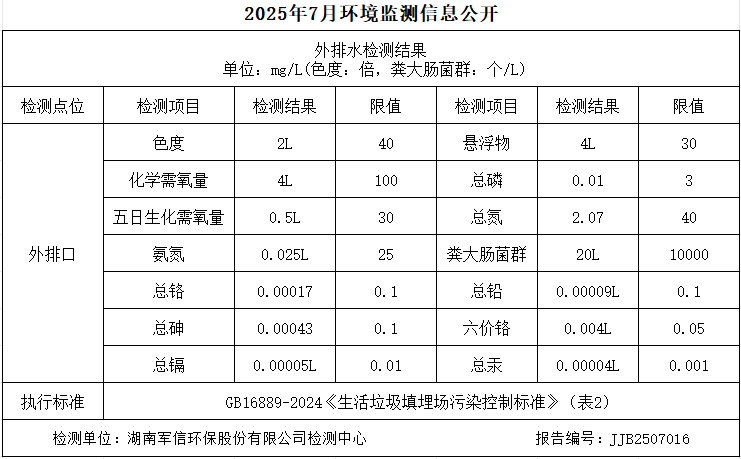 2025年7月环境监测信息公开

外排水检测结果
单位：mg/L（色度：倍，粪大肠菌群：个/L）

| 检测点位 | 检测项目 | 检测结果 | 限值 | 检测项目 | 检测结果 | 限值 |
|---|---|---|---|---|---|---|
| 外排口 | 色度 | 2L | 40 | 悬浮物 | 4L | 30 |
| | 化学需氧量 | 4L | 100 | 总磷 | 0.01 | 3 |
| | 五日生化需氧量 | 0.5L | 30 | 总氮 | 2.07 | 40 |
| | 氨氮 | 0.025L | 25 | 粪大肠菌群 | 20L | 10000 |
| | 总铬 | 0.00017 | 0.1 | 总铅 | 0.00009L | 0.1 |
| | 总砷 | 0.00043 | 0.1 | 六价铬 | 0.004L | 0.05 |
| | 总镉 | 0.00005L | 0.01 | 总汞 | 0.00004L | 0.001 |
| 执行标准 | GB16889-2024《生活垃圾填埋场污染控制标准》（表2） | | | | | |

检测单位：湖南军信环保股份有限公司检测中心 报告编号：JJB2507016